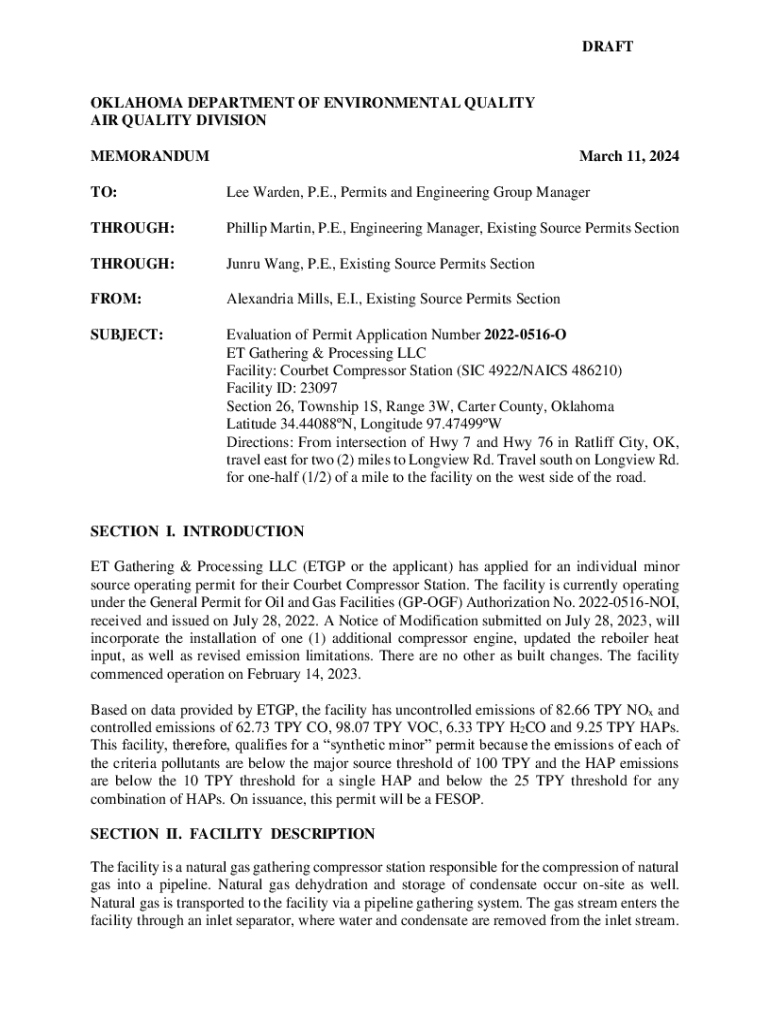 DRAFT

OKLAHOMA DEPARTMENT OF ENVIRONMENTAL QUALITY
AIR QUALITY DIVISION

MEMORANDUM March 11, 2024

TO: Lee Warden, P.E., Permits and Engineering Group Manager

THROUGH: Phillip Martin, P.E., Engineering Manager, Existing Source Permits Section

THROUGH: Junru Wang, P.E., Existing Source Permits Section

FROM: Alexandria Mills, E.I., Existing Source Permits Section

SUBJECT: Evaluation of Permit Application Number 2022-0516-O
ET Gathering & Processing LLC
Facility: Courbet Compressor Station (SIC 4922/NAICS 486210)
Facility ID: 23097
Section 26, Township 1S, Range 3W, Carter County, Oklahoma
Latitude 34.44088ºN, Longitude 97.47499ºW
Directions: From intersection of Hwy 7 and Hwy 76 in Ratliff City, OK, travel east for two (2) miles to Longview Rd. Travel south on Longview Rd. for one-half (1/2) of a mile to the facility on the west side of the road.

SECTION I. INTRODUCTION

ET Gathering & Processing LLC (ETGP or the applicant) has applied for an individual minor source operating permit for their Courbet Compressor Station. The facility is currently operating under the General Permit for Oil and Gas Facilities (GP-OGF) Authorization No. 2022-0516-NOI, received and issued on July 28, 2022. A Notice of Modification submitted on July 28, 2023, will incorporate the installation of one (1) additional compressor engine, updated the reboiler heat input, as well as revised emission limitations. There are no other as built changes. The facility commenced operation on February 14, 2023.

Based on data provided by ETGP, the facility has uncontrolled emissions of 82.66 TPY $NO_x$ and controlled emissions of 62.73 TPY CO, 98.07 TPY VOC, 6.33 TPY $H_2CO$ and 9.25 TPY HAPs. This facility, therefore, qualifies for a “synthetic minor” permit because the emissions of each of the criteria pollutants are below the major source threshold of 100 TPY and the HAP emissions are below the 10 TPY threshold for a single HAP and below the 25 TPY threshold for any combination of HAPs. On issuance, this permit will be a FESOP.

SECTION II. FACILITY DESCRIPTION

The facility is a natural gas gathering compressor station responsible for the compression of natural gas into a pipeline. Natural gas dehydration and storage of condensate occur on-site as well. Natural gas is transported to the facility via a pipeline gathering system. The gas stream enters the facility through an inlet separator, where water and condensate are removed from the inlet stream.